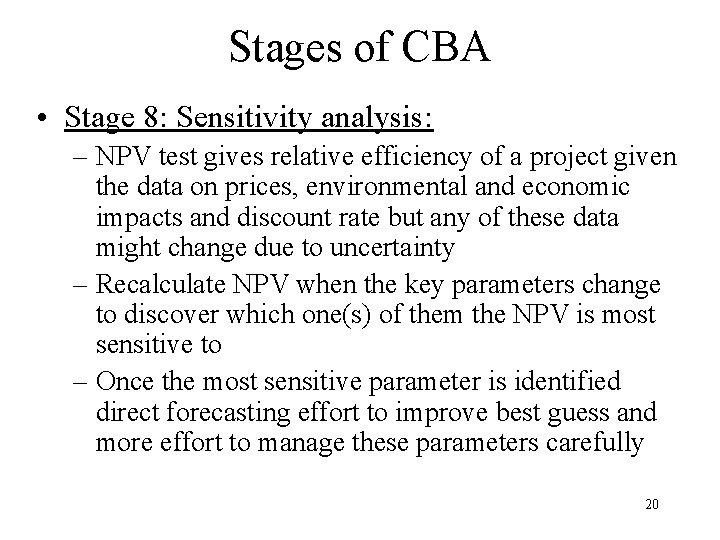 Stages of CBA

• Stage 8: Sensitivity analysis:
– NPV test gives relative efficiency of a project given the data on prices, environmental and economic impacts and discount rate but any of these data might change due to uncertainty
– Recalculate NPV when the key parameters change to discover which one(s) of them the NPV is most sensitive to
– Once the most sensitive parameter is identified direct forecasting effort to improve best guess and more effort to manage these parameters carefully

20